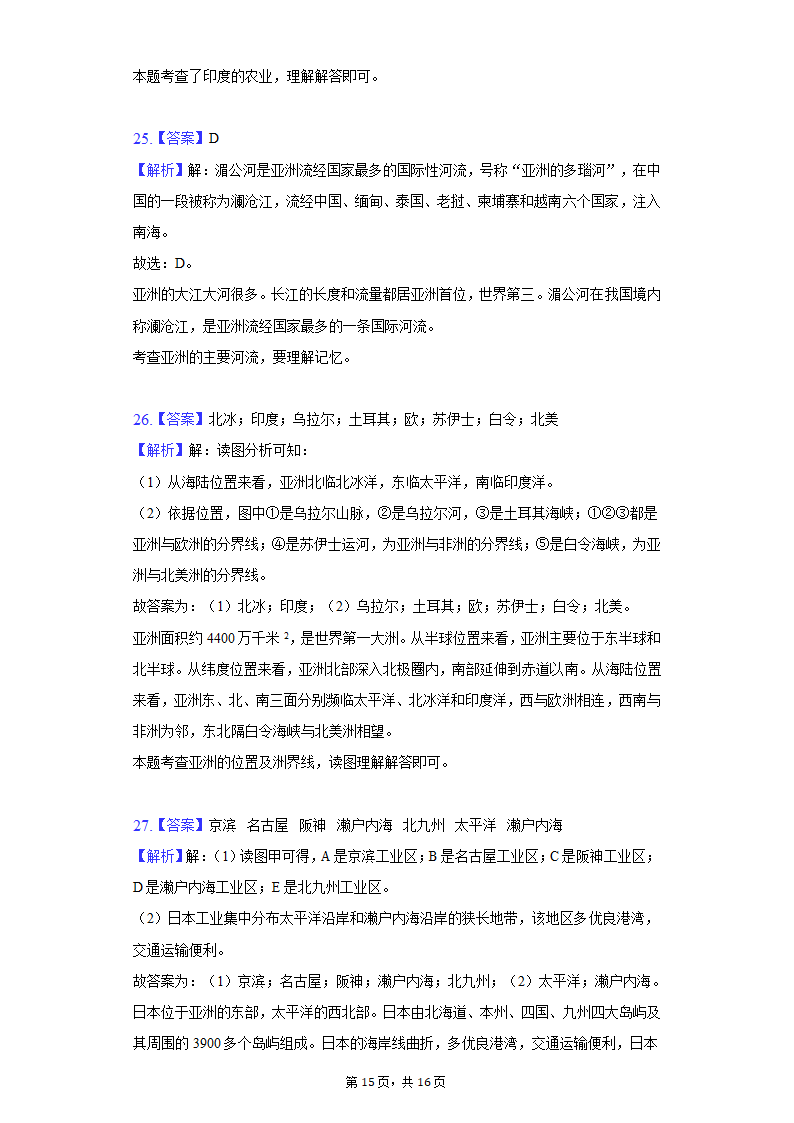 本题考查了印度的农业，理解解答即可。

25.【答案】D
【解析】解：湄公河是亚洲流经国家最多的国际性河流，号称“亚洲的多瑙河”，在中国的一段被称为澜沧江，流经中国、缅甸、泰国、老挝、柬埔寨和越南六个国家，注入南海。
故选：D。
亚洲的大江大河很多。长江的长度和流量都居亚洲首位，世界第三。湄公河在我国境内称澜沧江，是亚洲流经国家最多的一条国际河流。
考查亚洲的主要河流，要理解记忆。

26.【答案】北冰；印度；乌拉尔；土耳其；欧；苏伊士；白令；北美
【解析】解：读图分析可知：
（1）从海陆位置来看，亚洲北临北冰洋，东临太平洋，南临印度洋。
（2）依据位置，图中①是乌拉尔山脉，②是乌拉尔河，③是土耳其海峡；①②③都是亚洲与欧洲的分界线；④是苏伊士运河，为亚洲与非洲的分界线；⑤是白令海峡，为亚洲与北美洲的分界线。
故答案为：（1）北冰；印度；（2）乌拉尔；土耳其；欧；苏伊士；白令；北美。
亚洲面积约4400万千米$^2$，是世界第一大洲。从半球位置来看，亚洲主要位于东半球和北半球。从纬度位置来看，亚洲北部深入北极圈内，南部延伸到赤道以南。从海陆位置来看，亚洲东、北、南三面分别濒临太平洋、北冰洋和印度洋，西与欧洲相连，西南与非洲为邻，东北隔白令海峡与北美洲相望。
本题考查亚洲的位置及洲界线，读图理解解答即可。

27.【答案】京滨 名古屋 阪神 濑户内海 北九州 太平洋 濑户内海
【解析】解：（1）读图甲可得，A是京滨工业区；B是名古屋工业区；C是阪神工业区；D是濑户内海工业区；E是北九州工业区。
（2）日本工业集中分布太平洋沿岸和濑户内海沿岸的狭长地带，该地区多优良港湾，交通运输便利。
故答案为：（1）京滨；名古屋；阪神；濑户内海；北九州；（2）太平洋；濑户内海。
日本位于亚洲的东部，太平洋的西北部。日本由北海道、本州、四国、九州四大岛屿及其周围的3900多个岛屿组成。日本的海岸线曲折，多优良港湾，交通运输便利，日本

第15页，共16页